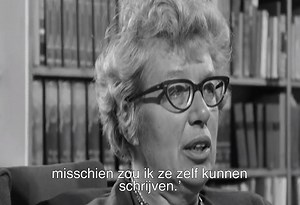 misschien zou ik ze zelf kunnen schrijven.'